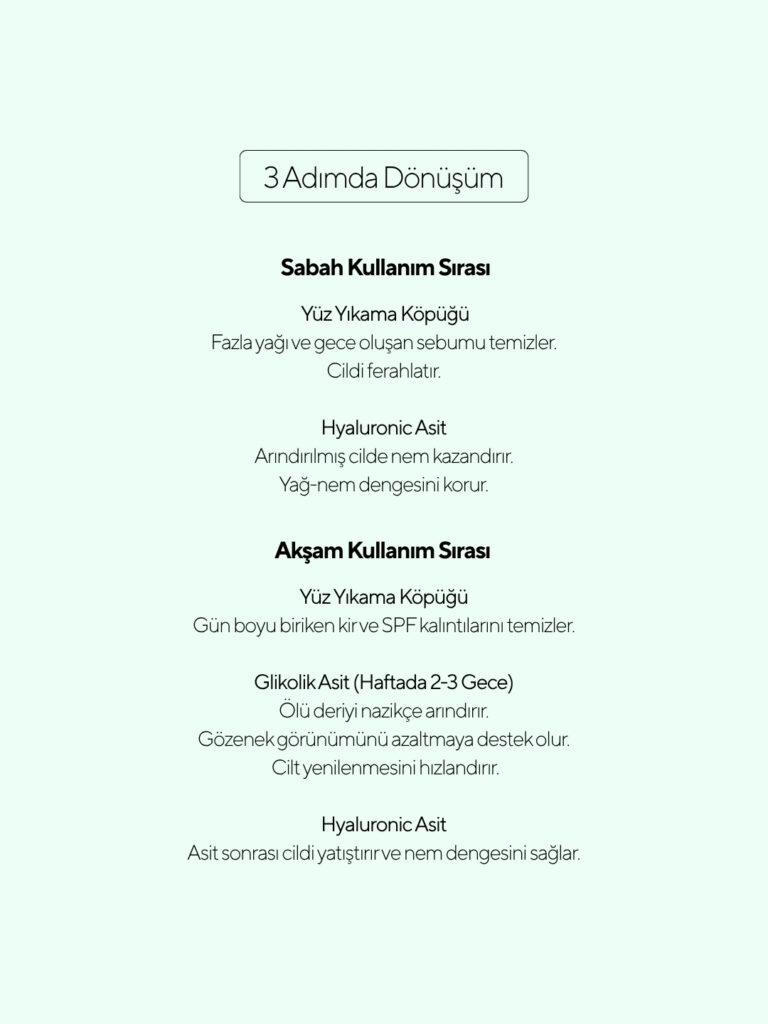 3 Adımda Dönüşüm

Sabah Kullanım Sırası

Yüz Yıkama Köpüğü
Fazla yağı ve gece oluşan sebumu temizler.
Cildi ferahlatır.

Hyaluronic Asit
Arındırılmış cilde nem kazandırır.
Yağ-nem dengesini korur.

Akşam Kullanım Sırası

Yüz Yıkama Köpüğü
Gün boyu biriken kir ve SPF kalıntılarını temizler.

Glikolik Asit (Haftada 2-3 Gece)
Ölü deriyi nazikçe arındırır.
Gözenek görünümünü azaltmaya destek olur.
Cilt yenilenmesini hızlandırır.

Hyaluronic Asit
Asit sonrası cildi yatıştırır ve nem dengesini sağlar.